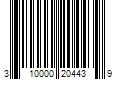 3 10000 20443 9